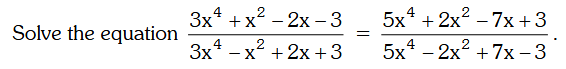 Solve the equation $\frac{3x^4+x^2-2x-3}{3x^4-x^2+2x+3}=\frac{5x^4+2x^2-7x+3}{5x^4-2x^2+7x-3}$.